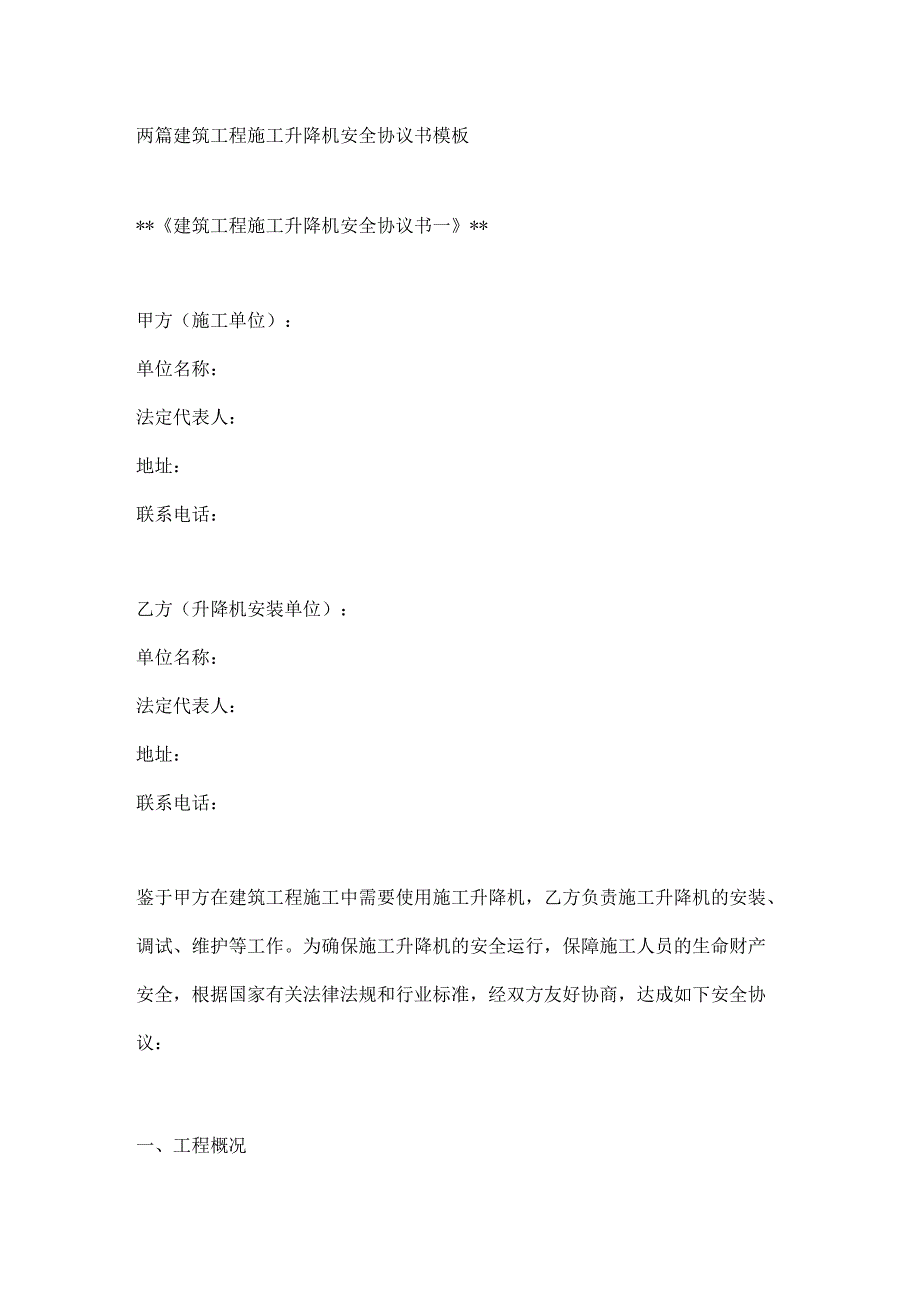 两篇建筑工程施工升降机安全协议书模板

**《建筑工程施工升降机安全协议书一》**

甲方（施工单位）：

单位名称：

法定代表人：

地址：

联系电话：

乙方（升降机安装单位）：

单位名称：

法定代表人：

地址：

联系电话：

鉴于甲方在建筑工程施工中需要使用施工升降机，乙方负责施工升降机的安装、调试、维护等工作。为确保施工升降机的安全运行，保障施工人员的生命财产安全，根据国家有关法律法规和行业标准，经双方友好协商，达成如下安全协议：

一、工程概况